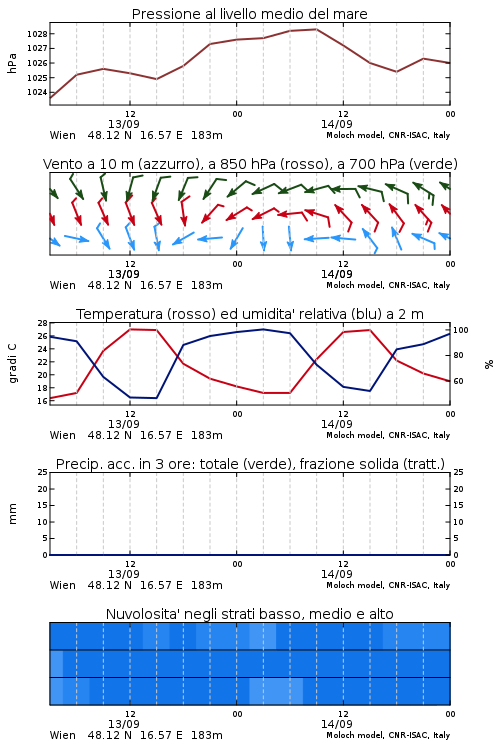 Pressione al livello medio del mare

hPa

1028
1027
1026
1025
1024

12
13/09
00
12
14/09
00

Wien 48.12 N 16.57 E 183m
Moloch model, CNR-ISAC, Italy

Vento a 10 m (azzurro), a 850 hPa (rosso), a 700 hPa (verde)

12
13/09
00
12
14/09
00

Wien 48.12 N 16.57 E 183m
Moloch model, CNR-ISAC, Italy

Temperatura (rosso) ed umidita' relativa (blu) a 2 m

gradi C

28
26
24
22
20
18
16

100
80
60

%

12
13/09
00
12
14/09
00

Wien 48.12 N 16.57 E 183m
Moloch model, CNR-ISAC, Italy

Precip. acc. in 3 ore: totale (verde), frazione solida (tratt.)

mm

25
20
15
10
5
0

25
20
15
10
5
0

12
13/09
00
12
14/09
00

Wien 48.12 N 16.57 E 183m
Moloch model, CNR-ISAC, Italy

Nuvolosita' negli strati basso, medio e alto

12
13/09
00
12
14/09
00

Wien 48.12 N 16.57 E 183m
Moloch model, CNR-ISAC, Italy